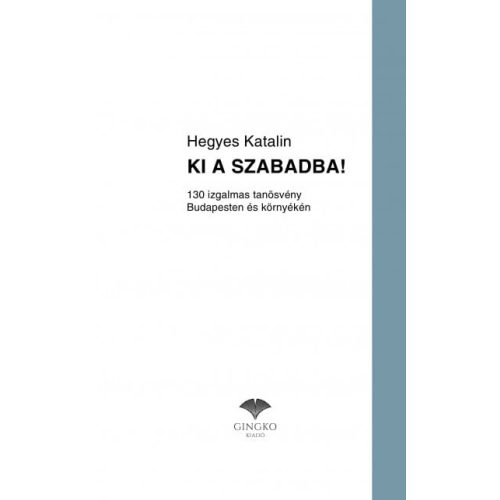 Hegyes Katalin

KI A SZABADBA!

130 izgalmas tanösvény
Budapesten és környékén

GINGKO
KIADÓ